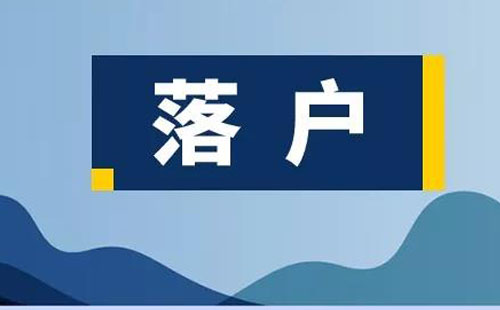 落户